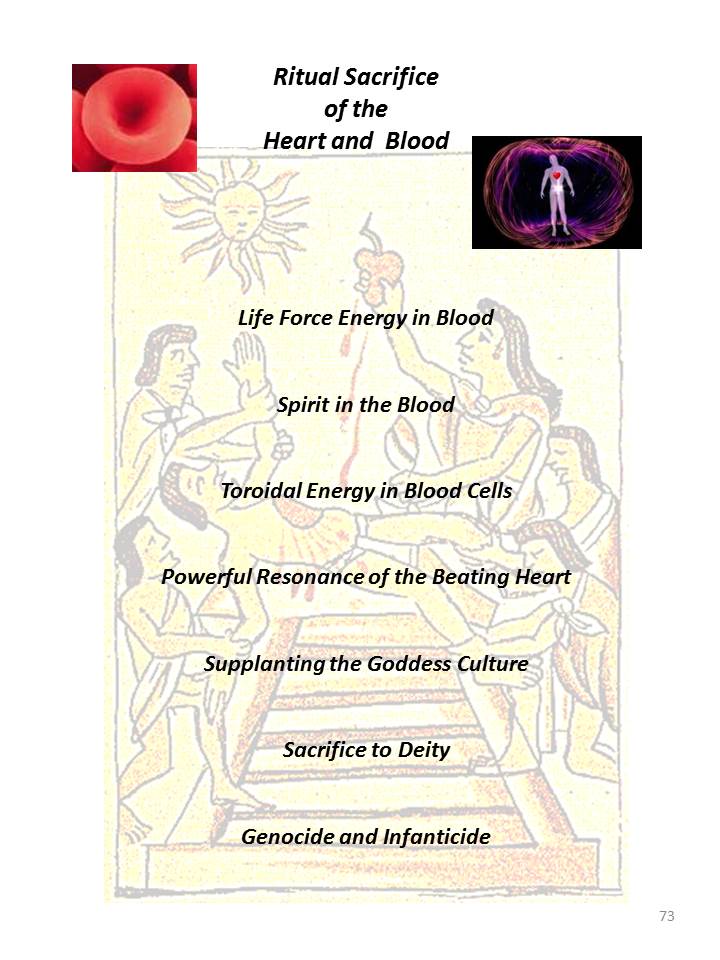 Ritual Sacrifice
of the
Heart and Blood

Life Force Energy in Blood

Spirit in the Blood

Toroidal Energy in Blood Cells

Powerful Resonance of the Beating Heart

Supplanting the Goddess Culture

Sacrifice to Deity

Genocide and Infanticide

73